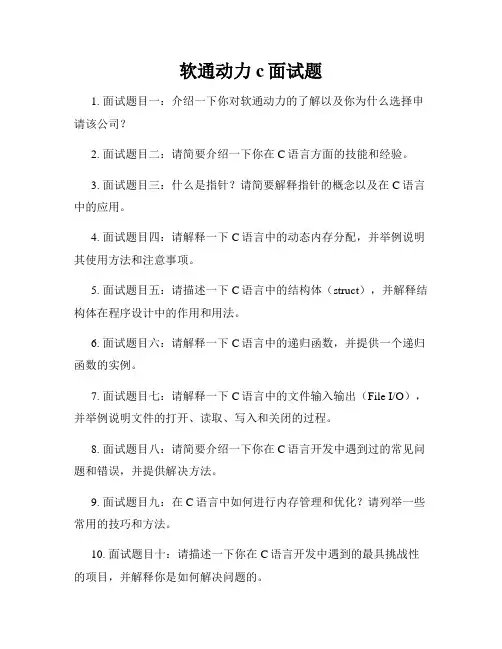 软通动力 c 面试题

1. 面试题目一：介绍一下你对软通动力的了解以及你为什么选择申请该公司？

2. 面试题目二：请简要介绍一下你在 C 语言方面的技能和经验。

3. 面试题目三：什么是指针？请简要解释指针的概念以及在 C 语言中的应用。

4. 面试题目四：请解释一下 C 语言中的动态内存分配，并举例说明其使用方法和注意事项。

5. 面试题目五：请描述一下 C 语言中的结构体（struct），并解释结构体在程序设计中的作用和用法。

6. 面试题目六：请解释一下 C 语言中的递归函数，并提供一个递归函数的实例。

7. 面试题目七：请解释一下 C 语言中的文件输入输出（File I/O），并举例说明文件的打开、读取、写入和关闭的过程。

8. 面试题目八：请简要介绍一下你在 C 语言开发中遇到过的常见问题和错误，并提供解决方法。

9. 面试题目九：在 C 语言中如何进行内存管理和优化？请列举一些常用的技巧和方法。

10. 面试题目十：请描述一下你在 C 语言开发中遇到的最具挑战性的项目，并解释你是如何解决问题的。